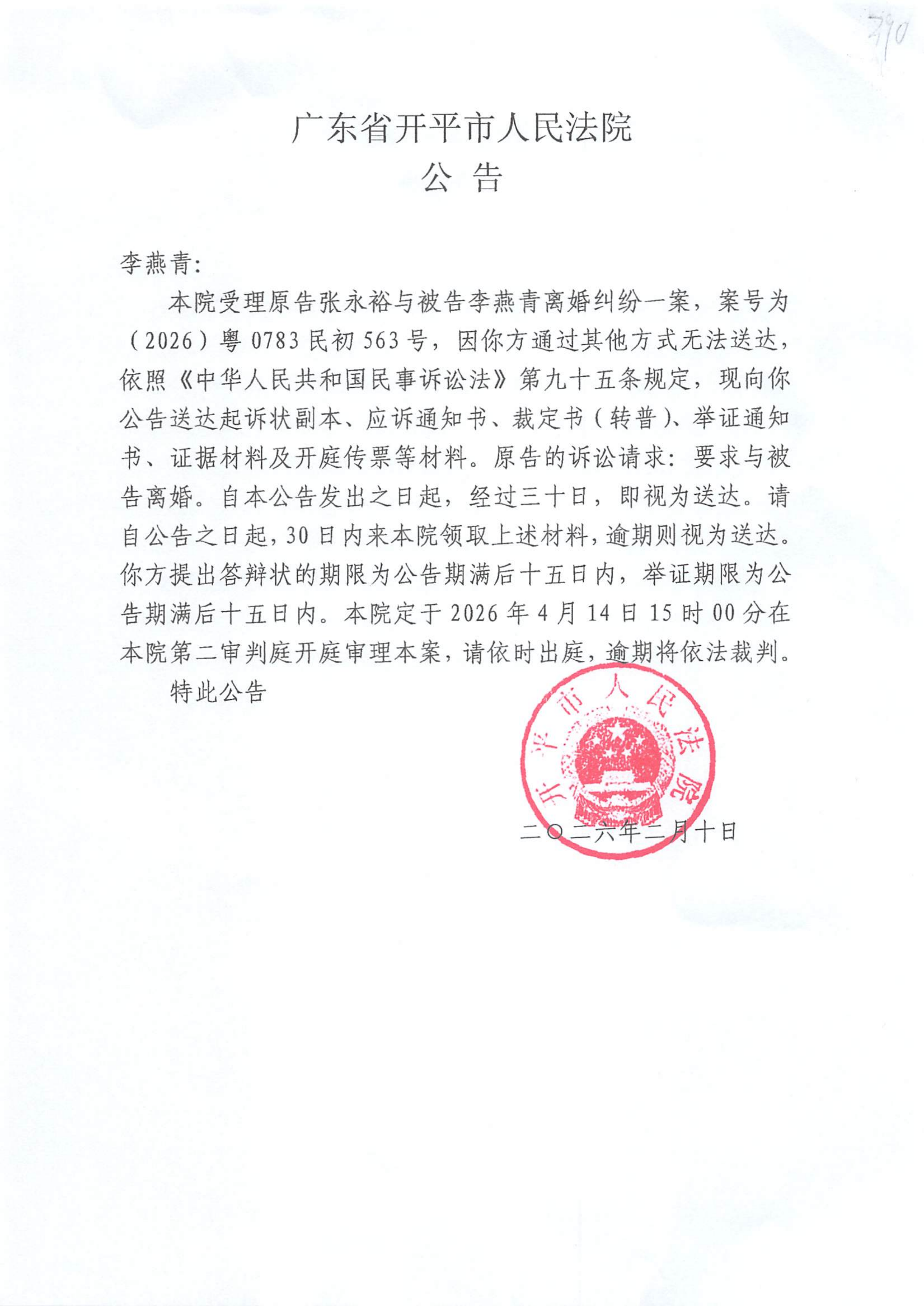 790

广东省开平市人民法院
公 告

李燕青:

本院受理原告张永裕与被告李燕青离婚纠纷一案，案号为（2026）粤0783民初563号，因你方通过其他方式无法送达，依照《中华人民共和国民事诉讼法》第九十五条规定，现向你公告送达起诉状副本、应诉通知书、裁定书（转普）、举证通知书、证据材料及开庭传票等材料。原告的诉讼请求：要求与被告离婚。自本公告发出之日起，经过三十日，即视为送达。请自公告之日起，30日内来本院领取上述材料，逾期则视为送达。你方提出答辩状的期限为公告期满后十五日内，举证期限为公告期满后十五日内。本院定于2026年4月14日15时00分在本院第二审判庭开庭审理本案，请依时出庭，逾期将依法裁判。

特此公告

开平市人民法院

二〇二六年二月十日